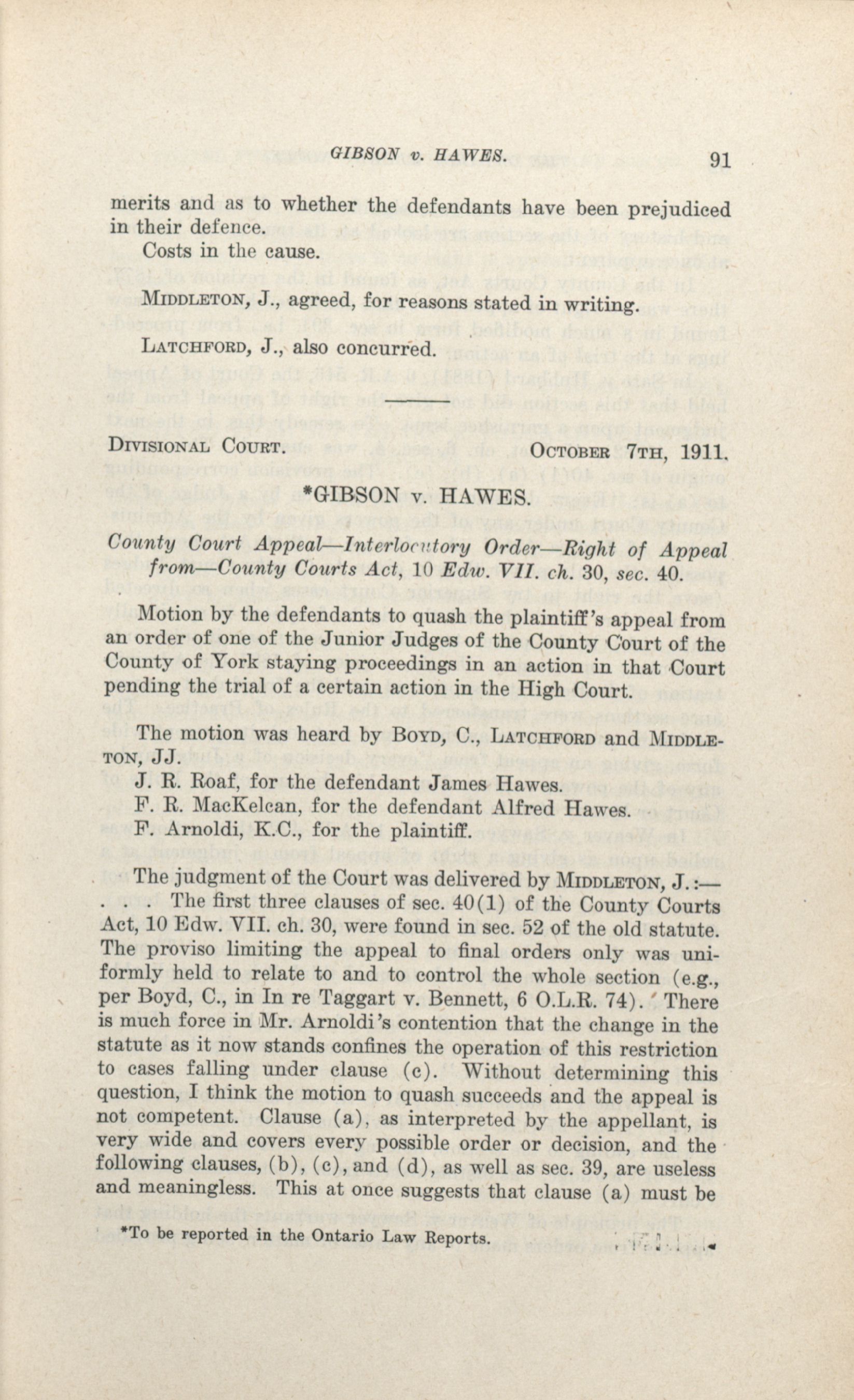 GIBSON v. HAWES. 91

merits and as to whether the defendants have been prejudiced in their defence.

Costs in the cause.

MIDDLETON, J., agreed, for reasons stated in writing.

LATCHFORD, J., also concurred.

DIVISIONAL COURT. OCTOBER 7TH, 1911.

*GIBSON v. HAWES.

County Court Appeal—Interlocutory Order—Right of Appeal from—County Courts Act, 10 Edw. VII. ch. 30, sec. 40.

Motion by the defendants to quash the plaintiff's appeal from an order of one of the Junior Judges of the County Court of the County of York staying proceedings in an action in that Court pending the trial of a certain action in the High Court.

The motion was heard by BOYD, C., LATCHFORD and MIDDLETON, JJ.

J. R. Roaf, for the defendant James Hawes.

F. R. MacKelcan, for the defendant Alfred Hawes.

F. Arnoldi, K.C., for the plaintiff.

The judgment of the Court was delivered by MIDDLETON, J.:— . . . The first three clauses of sec. 40(1) of the County Courts Act, 10 Edw. VII. ch. 30, were found in sec. 52 of the old statute. The proviso limiting the appeal to final orders only was uniformly held to relate to and to control the whole section (e.g., per Boyd, C., in In re Taggart v. Bennett, 6 O.L.R. 74). There is much force in Mr. Arnoldi's contention that the change in the statute as it now stands confines the operation of this restriction to cases falling under clause (c). Without determining this question, I think the motion to quash succeeds and the appeal is not competent. Clause (a), as interpreted by the appellant, is very wide and covers every possible order or decision, and the following clauses, (b), (c), and (d), as well as sec. 39, are useless and meaningless. This at once suggests that clause (a) must be

*To be reported in the Ontario Law Reports.